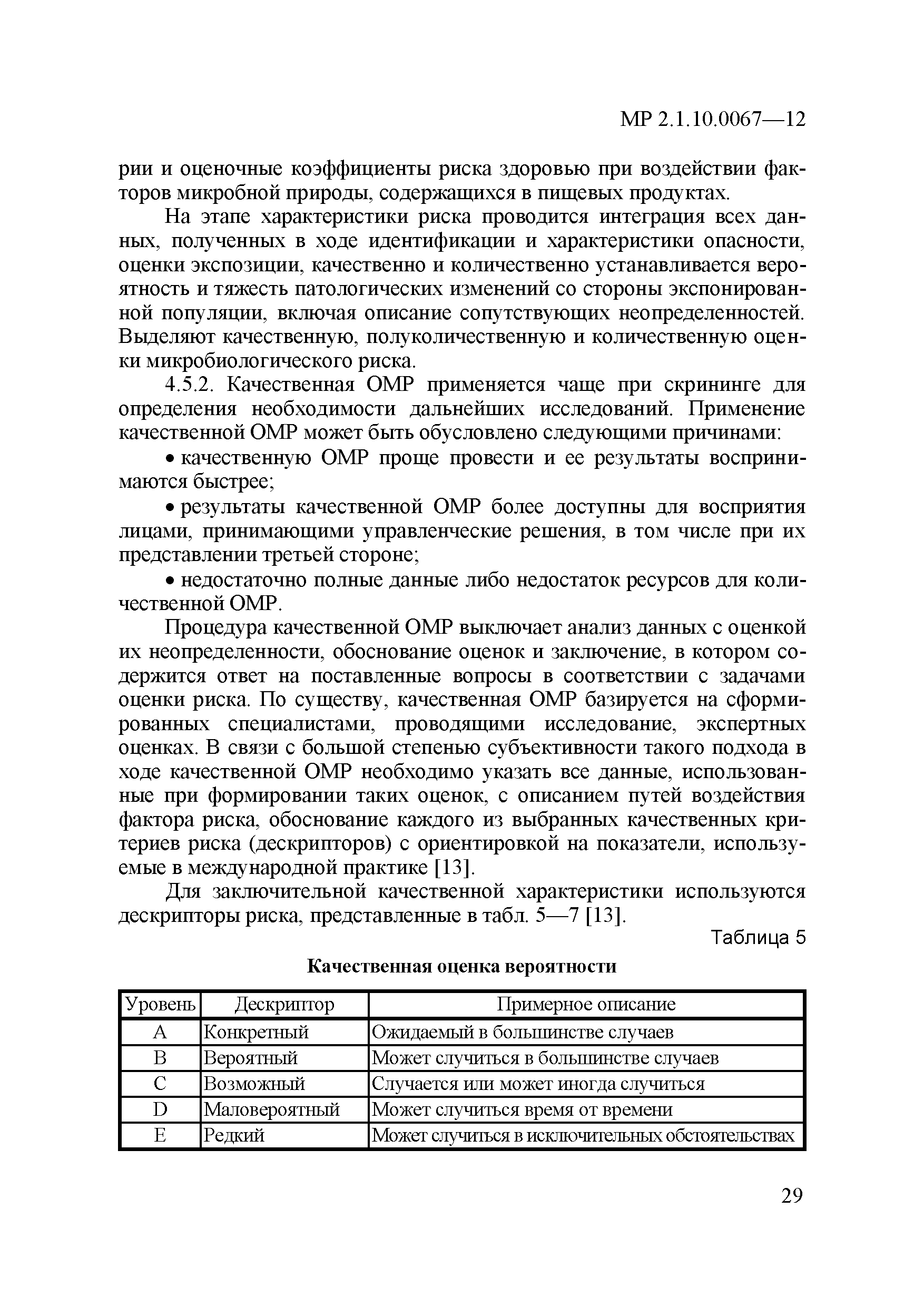 МР 2.1.10.0067—12

рии и оценочные коэффициенты риска здоровью при воздействии факторов микробной природы, содержащихся в пищевых продуктах.

На этапе характеристики риска проводится интеграция всех данных, полученных в ходе идентификации и характеристики опасности, оценки экспозиции, качественно и количественно устанавливается вероятность и тяжесть патологических изменений со стороны экспонированной популяции, включая описание сопутствующих неопределенностей. Выделяют качественную, полуколичественную и количественную оценки микробиологического риска.

4.5.2. Качественная ОМР применяется чаще при скрининге для определения необходимости дальнейших исследований. Применение качественной ОМР может быть обусловлено следующими причинами:

• качественную ОМР проще провести и ее результаты воспринимаются быстрее;

• результаты качественной ОМР более доступны для восприятия лицами, принимающими управленческие решения, в том числе при их представлении третьей стороне;

• недостаточно полные данные либо недостаток ресурсов для количественной ОМР.

Процедура качественной ОМР выключает анализ данных с оценкой их неопределенности, обоснование оценок и заключение, в котором содержится ответ на поставленные вопросы в соответствии с задачами оценки риска. По существу, качественная ОМР базируется на сформированных специалистами, проводящими исследование, экспертных оценках. В связи с большой степенью субъективности такого подхода в ходе качественной ОМР необходимо указать все данные, использованные при формировании таких оценок, с описанием путей воздействия фактора риска, обоснование каждого из выбранных качественных критериев риска (дескрипторов) с ориентировкой на показатели, используемые в международной практике [13].

Для заключительной качественной характеристики используются дескрипторы риска, представленные в табл. 5—7 [13].

Таблица 5

Качественная оценка вероятности

| Уровень | Дескриптор | Примерное описание |
|---|---|---|
| A | Конкретный | Ожидаемый в большинстве случаев |
| B | Вероятный | Может случиться в большинстве случаев |
| C | Возможный | Случается или может иногда случиться |
| D | Маловероятный | Может случиться время от времени |
| E | Редкий | Может случиться в исключительных обстоятельствах |

29